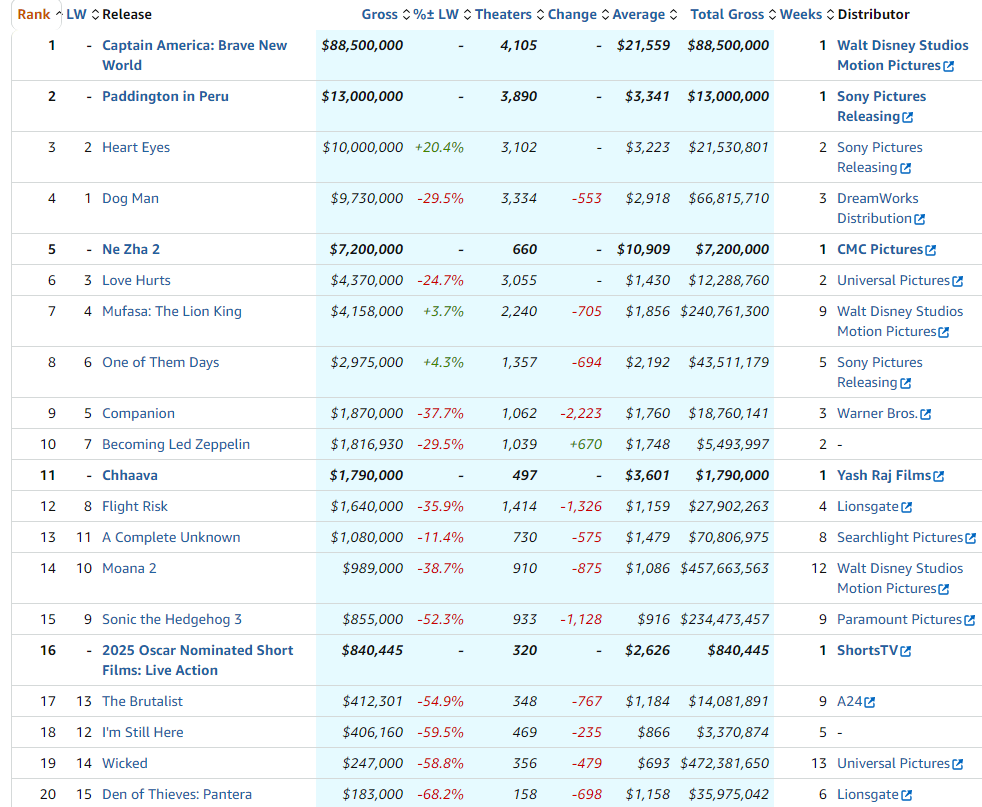 | Rank | LW | Release | Gross | %± LW | Theaters | Change | Average | Total Gross | Weeks | Distributor |
|---|---|---|---|---|---|---|---|---|---|---|
| 1 | - | Captain America: Brave New World | $88,500,000 | - | 4,105 | - | $21,559 | $88,500,000 | 1 | Walt Disney Studios Motion Pictures |
| 2 | - | Paddington in Peru | $13,000,000 | - | 3,890 | - | $3,341 | $13,000,000 | 1 | Sony Pictures Releasing |
| 3 | 2 | Heart Eyes | $10,000,000 | +20.4% | 3,102 | - | $3,223 | $21,530,801 | 2 | Sony Pictures Releasing |
| 4 | 1 | Dog Man | $9,730,000 | -29.5% | 3,334 | -553 | $2,918 | $66,815,710 | 3 | DreamWorks Distribution |
| 5 | - | Ne Zha 2 | $7,200,000 | - | 660 | - | $10,909 | $7,200,000 | 1 | CMC Pictures |
| 6 | 3 | Love Hurts | $4,370,000 | -24.7% | 3,055 | - | $1,430 | $12,288,760 | 2 | Universal Pictures |
| 7 | 4 | Mufasa: The Lion King | $4,158,000 | +3.7% | 2,240 | -705 | $1,856 | $240,761,300 | 9 | Walt Disney Studios Motion Pictures |
| 8 | 6 | One of Them Days | $2,975,000 | +4.3% | 1,357 | -694 | $2,192 | $43,511,179 | 5 | Sony Pictures Releasing |
| 9 | 5 | Companion | $1,870,000 | -37.7% | 1,062 | -2,223 | $1,760 | $18,760,141 | 3 | Warner Bros. |
| 10 | 7 | Becoming Led Zeppelin | $1,816,930 | -29.5% | 1,039 | +670 | $1,748 | $5,493,997 | 2 | - |
| 11 | - | Chhaava | $1,790,000 | - | 497 | - | $3,601 | $1,790,000 | 1 | Yash Raj Films |
| 12 | 8 | Flight Risk | $1,640,000 | -35.9% | 1,414 | -1,326 | $1,159 | $27,902,263 | 4 | Lionsgate |
| 13 | 11 | A Complete Unknown | $1,080,000 | -11.4% | 730 | -575 | $1,479 | $70,806,975 | 8 | Searchlight Pictures |
| 14 | 10 | Moana 2 | $989,000 | -38.7% | 910 | -875 | $1,086 | $457,663,563 | 12 | Walt Disney Studios Motion Pictures |
| 15 | 9 | Sonic the Hedgehog 3 | $855,000 | -52.3% | 933 | -1,128 | $916 | $234,473,457 | 9 | Paramount Pictures |
| 16 | - | 2025 Oscar Nominated Short Films: Live Action | $840,445 | - | 320 | - | $2,626 | $840,445 | 1 | ShortsTV |
| 17 | 13 | The Brutalist | $412,301 | -54.9% | 348 | -767 | $1,184 | $14,081,891 | 9 | A24 |
| 18 | 12 | I'm Still Here | $406,160 | -59.5% | 469 | -235 | $866 | $3,370,874 | 5 | - |
| 19 | 14 | Wicked | $247,000 | -58.8% | 356 | -479 | $693 | $472,381,650 | 13 | Universal Pictures |
| 20 | 15 | Den of Thieves: Pantera | $183,000 | -68.2% | 158 | -698 | $1,158 | $35,975,042 | 6 | Lionsgate |